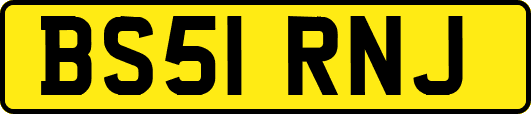 BS51 RNJ